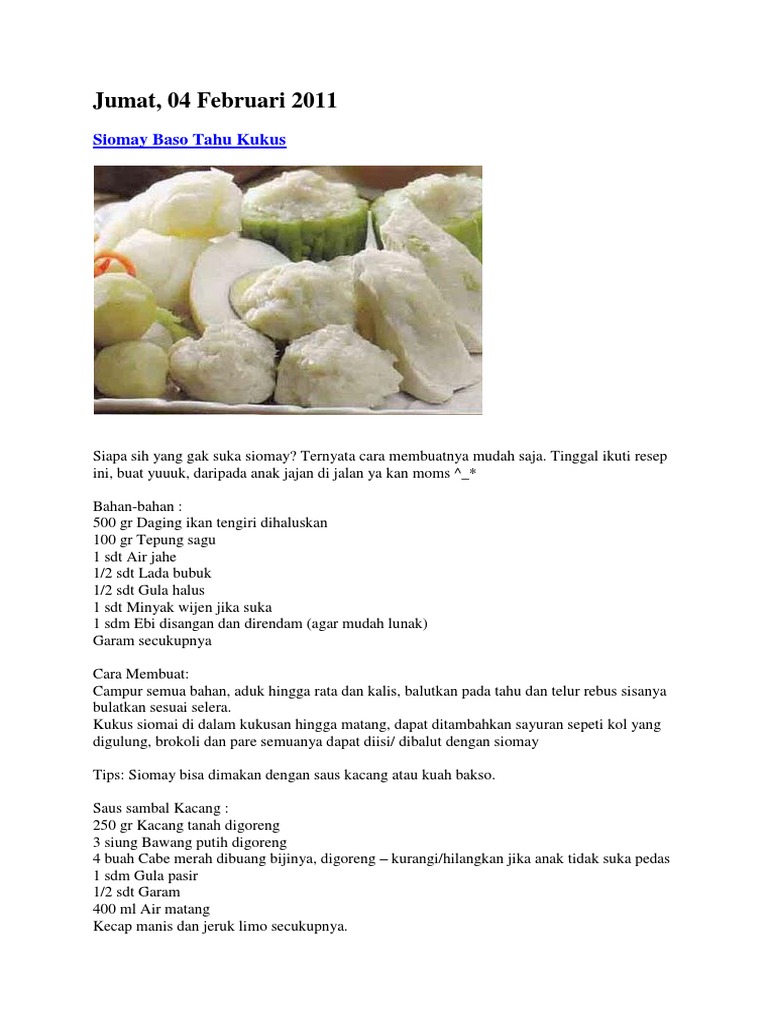 Jumat, 04 Februari 2011

Siomay Baso Tahu Kukus

Siapa sih yang gak suka siomay? Ternyata cara membuatnya mudah saja. Tinggal ikuti resep ini, buat yuuuk, daripada anak jajan di jalan ya kan moms ^_*

Bahan-bahan :
500 gr Daging ikan tengiri dihaluskan
100 gr Tepung sagu
1 sdt Air jahe
1/2 sdt Lada bubuk
1/2 sdt Gula halus
1 sdt Minyak wijen jika suka
1 sdm Ebi disangan dan direndam (agar mudah lunak)
Garam secukupnya

Cara Membuat:
Campur semua bahan, aduk hingga rata dan kalis, balutkan pada tahu dan telur rebus sisanya bulatkan sesuai selera.
Kukus siomai di dalam kukusan hingga matang, dapat ditambahkan sayuran sepeti kol yang digulung, brokoli dan pare semuanya dapat diisi/ dibalut dengan siomay

Tips: Siomay bisa dimakan dengan saus kacang atau kuah bakso.

Saus sambal Kacang :
250 gr Kacang tanah digoreng
3 siung Bawang putih digoreng
4 buah Cabe merah dibuang bijinya, digoreng – kurangi/hilangkan jika anak tidak suka pedas
1 sdm Gula pasir
1/2 sdt Garam
400 ml Air matang
Kecap manis dan jeruk limo secukupnya.